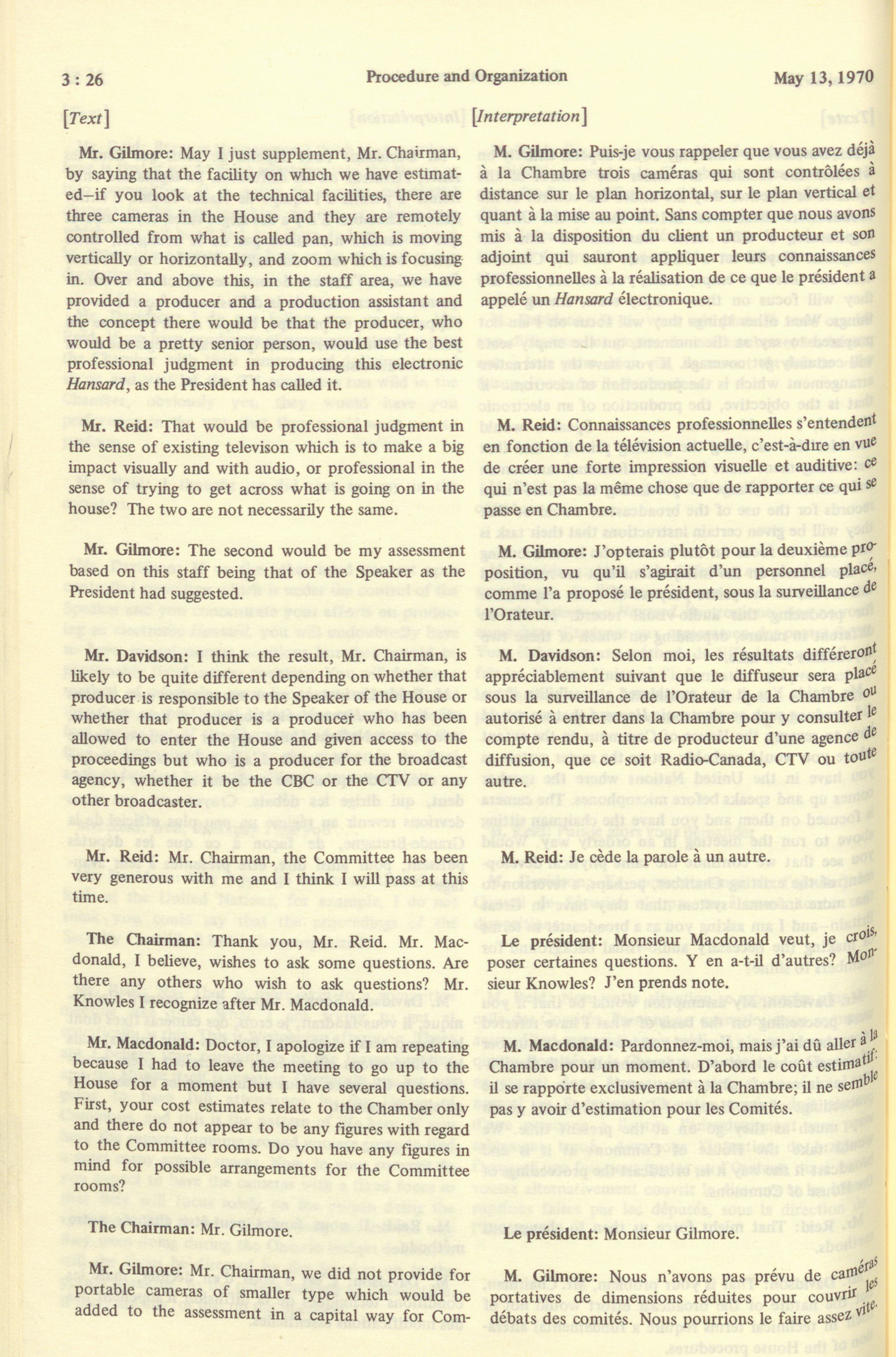 3 : 26 Procedure and Organization May 13, 1970

[Text]

Mr. Gilmore: May I just supplement, Mr. Chairman, by saying that the facility on which we have estimated—if you look at the technical facilities, there are three cameras in the House and they are remotely controlled from what is called pan, which is moving vertically or horizontally, and zoom which is focusing in. Over and above this, in the staff area, we have provided a producer and a production assistant and the concept there would be that the producer, who would be a pretty senior person, would use the best professional judgment in producing this electronic Hansard, as the President has called it.

Mr. Reid: That would be professional judgment in the sense of existing televison which is to make a big impact visually and with audio, or professional in the sense of trying to get across what is going on in the house? The two are not necessarily the same.

Mr. Gilmore: The second would be my assessment based on this staff being that of the Speaker as the President had suggested.

Mr. Davidson: I think the result, Mr. Chairman, is likely to be quite different depending on whether that producer is responsible to the Speaker of the House or whether that producer is a producer who has been allowed to enter the House and given access to the proceedings but who is a producer for the broadcast agency, whether it be the CBC or the CTV or any other broadcaster.

Mr. Reid: Mr. Chairman, the Committee has been very generous with me and I think I will pass at this time.

The Chairman: Thank you, Mr. Reid. Mr. Macdonald, I believe, wishes to ask some questions. Are there any others who wish to ask questions? Mr. Knowles I recognize after Mr. Macdonald.

Mr. Macdonald: Doctor, I apologize if I am repeating because I had to leave the meeting to go up to the House for a moment but I have several questions. First, your cost estimates relate to the Chamber only and there do not appear to be any figures with regard to the Committee rooms. Do you have any figures in mind for possible arrangements for the Committee rooms?

The Chairman: Mr. Gilmore.

Mr. Gilmore: Mr. Chairman, we did not provide for portable cameras of smaller type which would be added to the assessment in a capital way for Com-

[Interpretation]

M. Gilmore: Puis-je vous rappeler que vous avez déjà à la Chambre trois caméras qui sont contrôlées à distance sur le plan horizontal, sur le plan vertical et quant à la mise au point. Sans compter que nous avons mis à la disposition du client un producteur et son adjoint qui sauront appliquer leurs connaissances professionnelles à la réalisation de ce que le président a appelé un Hansard électronique.

M. Reid: Connaissances professionnelles s'entendent en fonction de la télévision actuelle, c'est-à-dire en vue de créer une forte impression visuelle et auditive: ce qui n'est pas la même chose que de rapporter ce qui se passe en Chambre.

M. Gilmore: J'opterais plutôt pour la deuxième proposition, vu qu'il s'agirait d'un personnel placé, comme l'a proposé le président, sous la surveillance de l'Orateur.

M. Davidson: Selon moi, les résultats différeront appréciablement suivant que le diffuseur sera placé sous la surveillance de l'Orateur de la Chambre ou autorisé à entrer dans la Chambre pour y consulter le compte rendu, à titre de producteur d'une agence de diffusion, que ce soit Radio-Canada, CTV ou toute autre.

M. Reid: Je cède la parole à un autre.

Le président: Monsieur Macdonald veut, je crois, poser certaines questions. Y en a-t-il d'autres? Monsieur Knowles? J'en prends note.

M. Macdonald: Pardonnez-moi, mais j'ai dû aller à la Chambre pour un moment. D'abord le coût estimatif: il se rapporte exclusivement à la Chambre; il ne semble pas y avoir d'estimation pour les Comités.

Le président: Monsieur Gilmore.

M. Gilmore: Nous n'avons pas prévu de caméras portatives de dimensions réduites pour couvrir les débats des comités. Nous pourrions le faire assez vite.